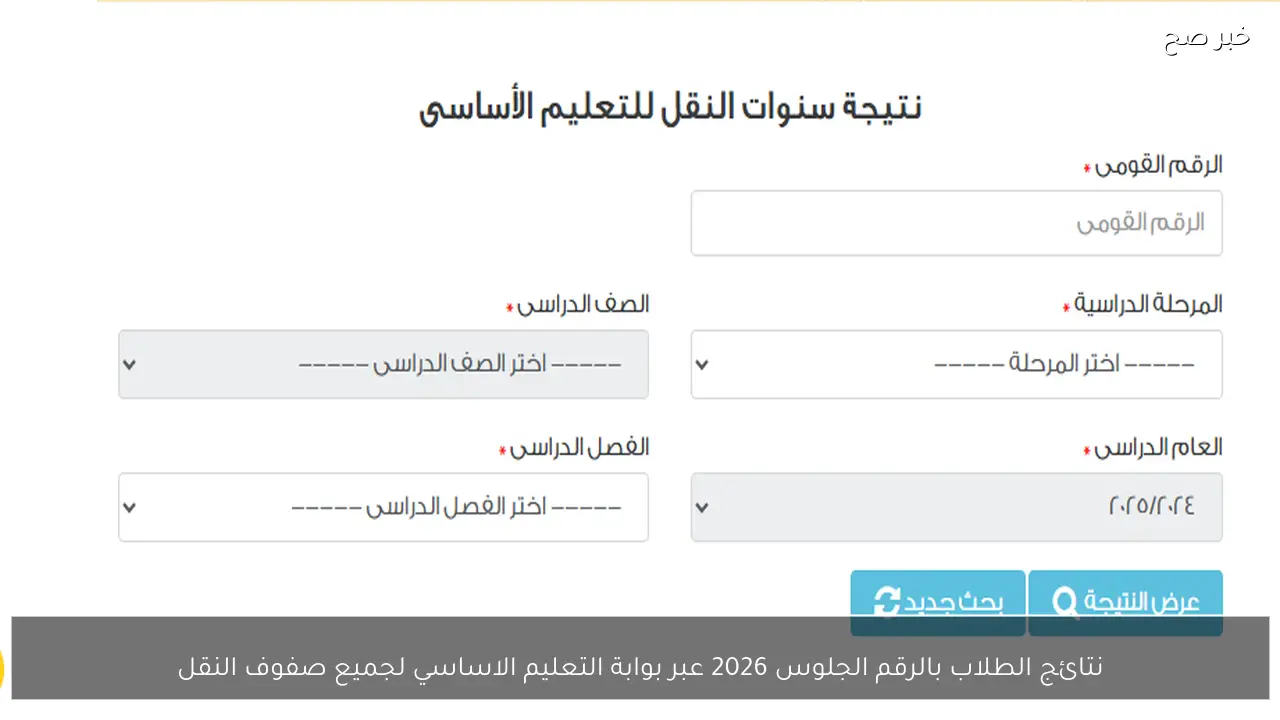 خبر صح

نتيجة سنوات النقل للتعليم الأساسى

الرقم القومى *

الرقم القومى

المرحلة الدراسية *

----- اختر المرحلة -----

الصف الدراسى *

----- اختر الصف الدراسى -----

العام الدراسى *

٢٠٢٥/٢٠٢٤

الفصل الدراسى *

----- اختر الفصل الدراسى -----

عرض النتيجة

بحث جديد

نتائج الطلاب بالرقم الجلوس 2026 عبر بوابة التعليم الاساسي لجميع صفوف النقل